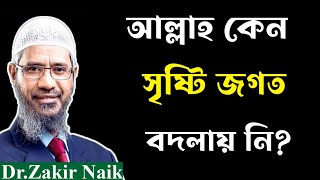 আল্লাহ কেন
সৃষ্টি জগত
বদলায় নি?

Dr.Zakir Naik